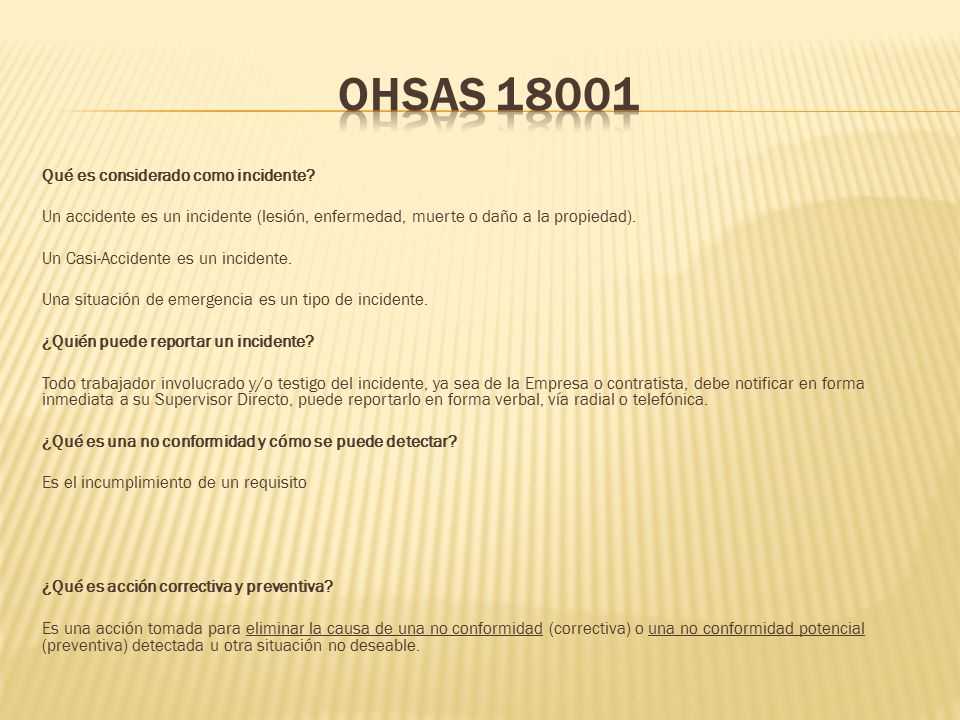 OHSAS 18001

Qué es considerado como incidente?

Un accidente es un incidente (lesión, enfermedad, muerte o daño a la propiedad).

Un Casi-Accidente es un incidente.

Una situación de emergencia es un tipo de incidente.

¿Quién puede reportar un incidente?

Todo trabajador involucrado y/o testigo del incidente, ya sea de la Empresa o contratista, debe notificar en forma inmediata a su Supervisor Directo, puede reportarlo en forma verbal, vía radial o telefónica.

¿Qué es una no conformidad y cómo se puede detectar?

Es el incumplimiento de un requisito

¿Qué es acción correctiva y preventiva?

Es una acción tomada para eliminar la causa de una no conformidad (correctiva) o una no conformidad potencial (preventiva) detectada u otra situación no deseable.